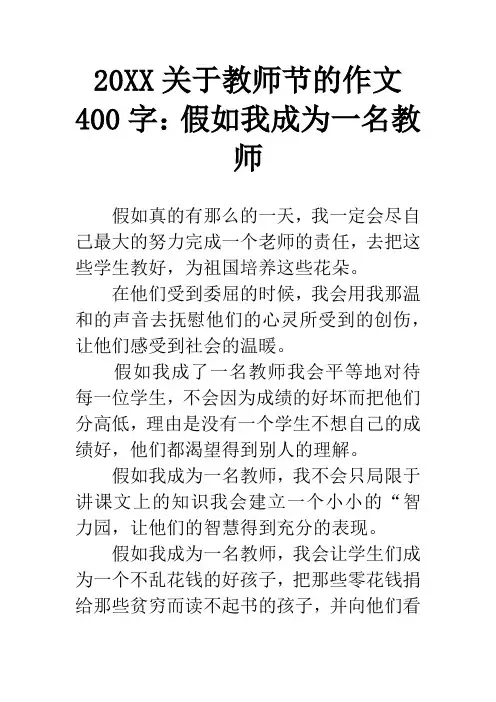 20XX 关于教师节的作文 400 字：假如我成为一名教师

假如真的有那么的一天，我一定会尽自己最大的努力完成一个老师的责任，去把这些学生教好，为祖国培养这些花朵。

在他们受到委屈的时候，我会用我那温和的声音去抚慰他们的心灵所受到的创伤，让他们感受到社会的温暖。

假如我成了一名教师我会平等地对待每一位学生，不会因为成绩的好坏而把他们分高低，理由是没有一个学生不想自己的成绩好，他们都渴望得到别人的理解。

假如我成为一名教师，我不会只局限于讲课文上的知识我会建立一个小小的“智力园，让他们的智慧得到充分的表现。

假如我成为一名教师，我会让学生们成为一个不乱花钱的好孩子，把那些零花钱捐给那些贫穷而读不起书的孩子，并向他们看